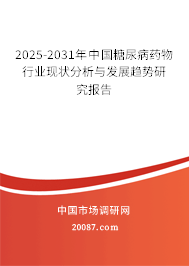 2025-2031年中国糖尿病药物行业现状分析与发展趋势研究报告

中国市场调研网

20087.com